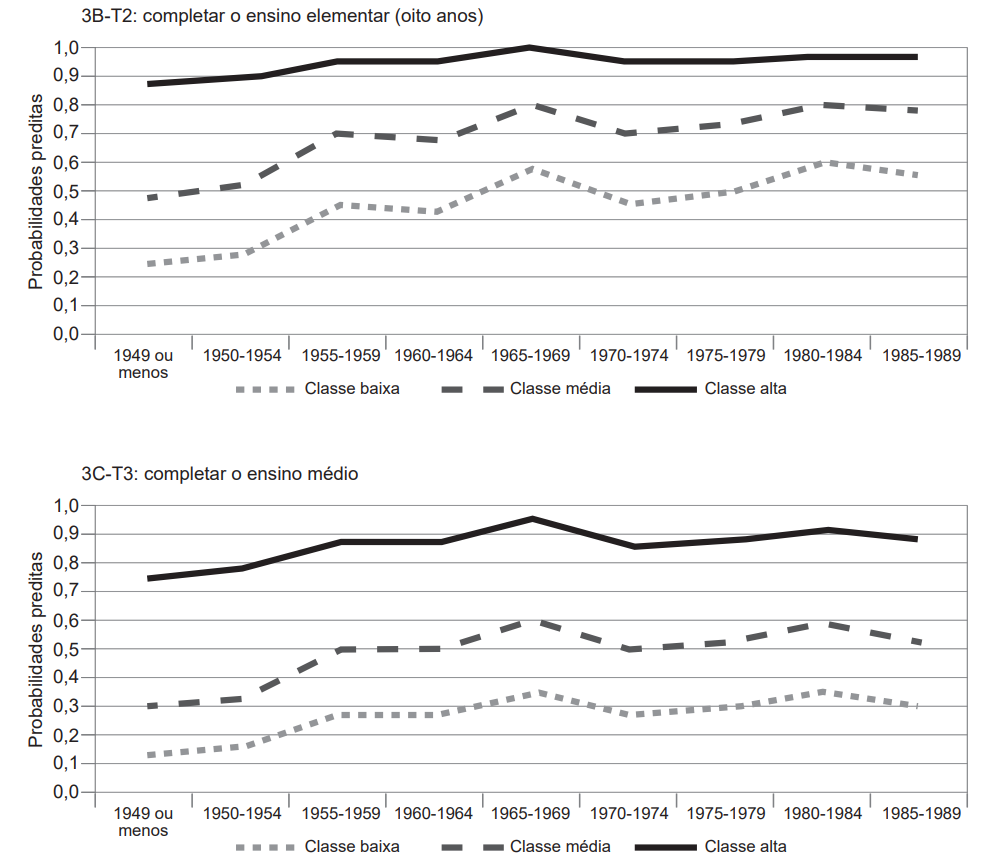 3B-T2: completar o ensino elementar (oito anos)

Probabilidades preditas

1,0
0,9
0,8
0,7
0,6
0,5
0,4
0,3
0,2
0,1
0,0

1949 ou menos
1950-1954
1955-1959
1960-1964
1965-1969
1970-1974
1975-1979
1980-1984
1985-1989

Classe baixa
Classe média
Classe alta

3C-T3: completar o ensino médio

Probabilidades preditas

1,0
0,9
0,8
0,7
0,6
0,5
0,4
0,3
0,2
0,1
0,0

1949 ou menos
1950-1954
1955-1959
1960-1964
1965-1969
1970-1974
1975-1979
1980-1984
1985-1989

Classe baixa
Classe média
Classe alta